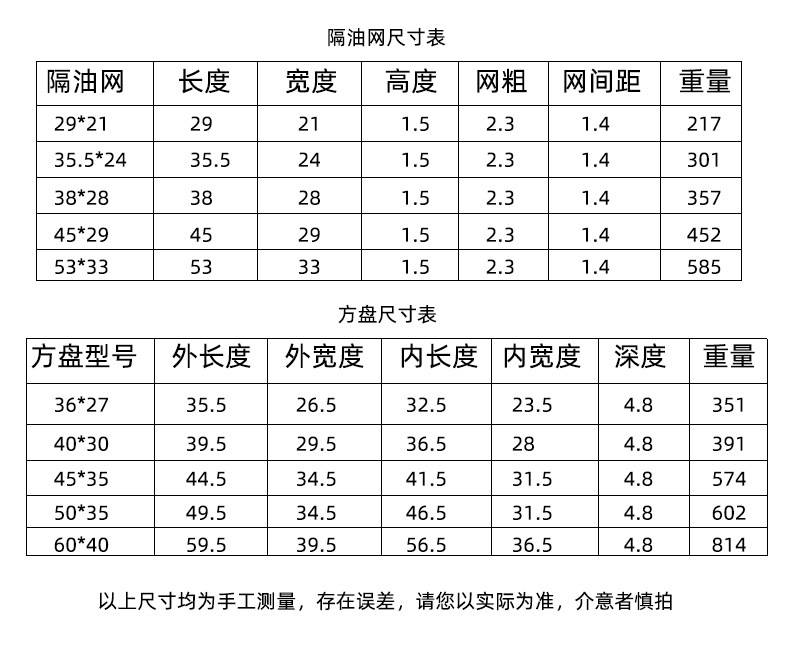 隔油网尺寸表

| 隔油网 | 长度 | 宽度 | 高度 | 网粗 | 网间距 | 重量 |
|---|---|---|---|---|---|---|
| 29*21 | 29 | 21 | 1.5 | 2.3 | 1.4 | 217 |
| 35.5*24 | 35.5 | 24 | 1.5 | 2.3 | 1.4 | 301 |
| 38*28 | 38 | 28 | 1.5 | 2.3 | 1.4 | 357 |
| 45*29 | 45 | 29 | 1.5 | 2.3 | 1.4 | 452 |
| 53*33 | 53 | 33 | 1.5 | 2.3 | 1.4 | 585 |

方盘尺寸表

| 方盘型号 | 外长度 | 外宽度 | 内长度 | 内宽度 | 深度 | 重量 |
|---|---|---|---|---|---|---|
| 36*27 | 35.5 | 26.5 | 32.5 | 23.5 | 4.8 | 351 |
| 40*30 | 39.5 | 29.5 | 36.5 | 28 | 4.8 | 391 |
| 45*35 | 44.5 | 34.5 | 41.5 | 31.5 | 4.8 | 574 |
| 50*35 | 49.5 | 34.5 | 46.5 | 31.5 | 4.8 | 602 |
| 60*40 | 59.5 | 39.5 | 56.5 | 36.5 | 4.8 | 814 |

以上尺寸均为手工测量，存在误差，请您以实际为准，介意者慎拍